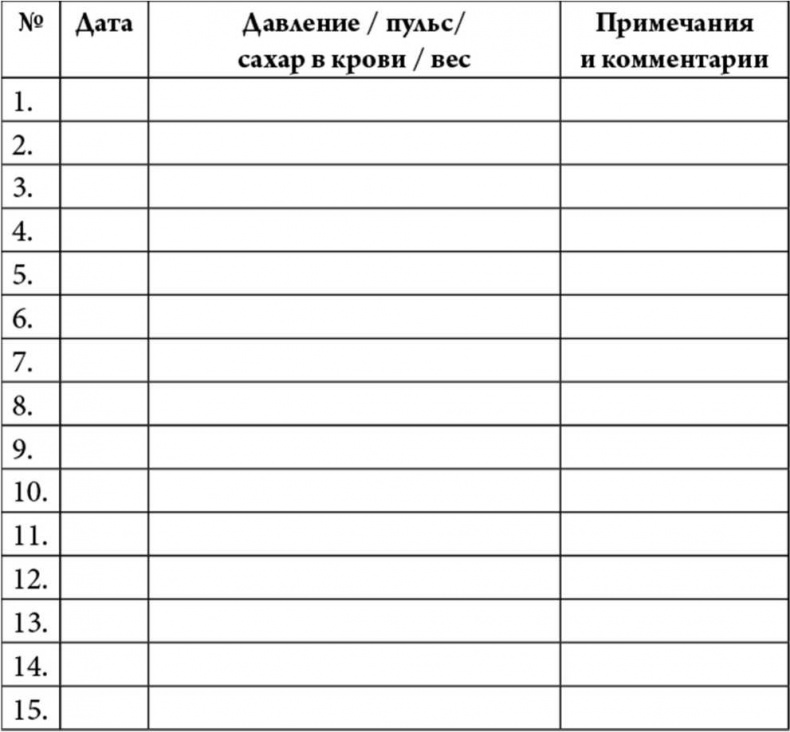 | № | Дата | Давление / пульс/ сахар в крови / вес | Примечания и комментарии |
|---|---|---|---|
| 1. | | | |
| 2. | | | |
| 3. | | | |
| 4. | | | |
| 5. | | | |
| 6. | | | |
| 7. | | | |
| 8. | | | |
| 9. | | | |
| 10. | | | |
| 11. | | | |
| 12. | | | |
| 13. | | | |
| 14. | | | |
| 15. | | | |